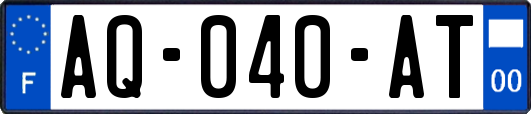 F

AQ-040-AT

00